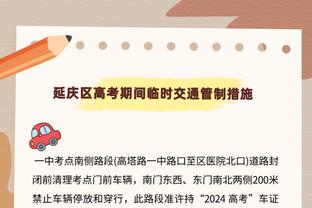 延庆区高考期间临时交通管制措施

一中考点南侧路段(高塔路一中路口至区医院北口)道路封闭前清理考点门前车辆，南门东西、东门南北两侧200米禁止车辆停放和穿行，此路段准许持“2024 高考”车证